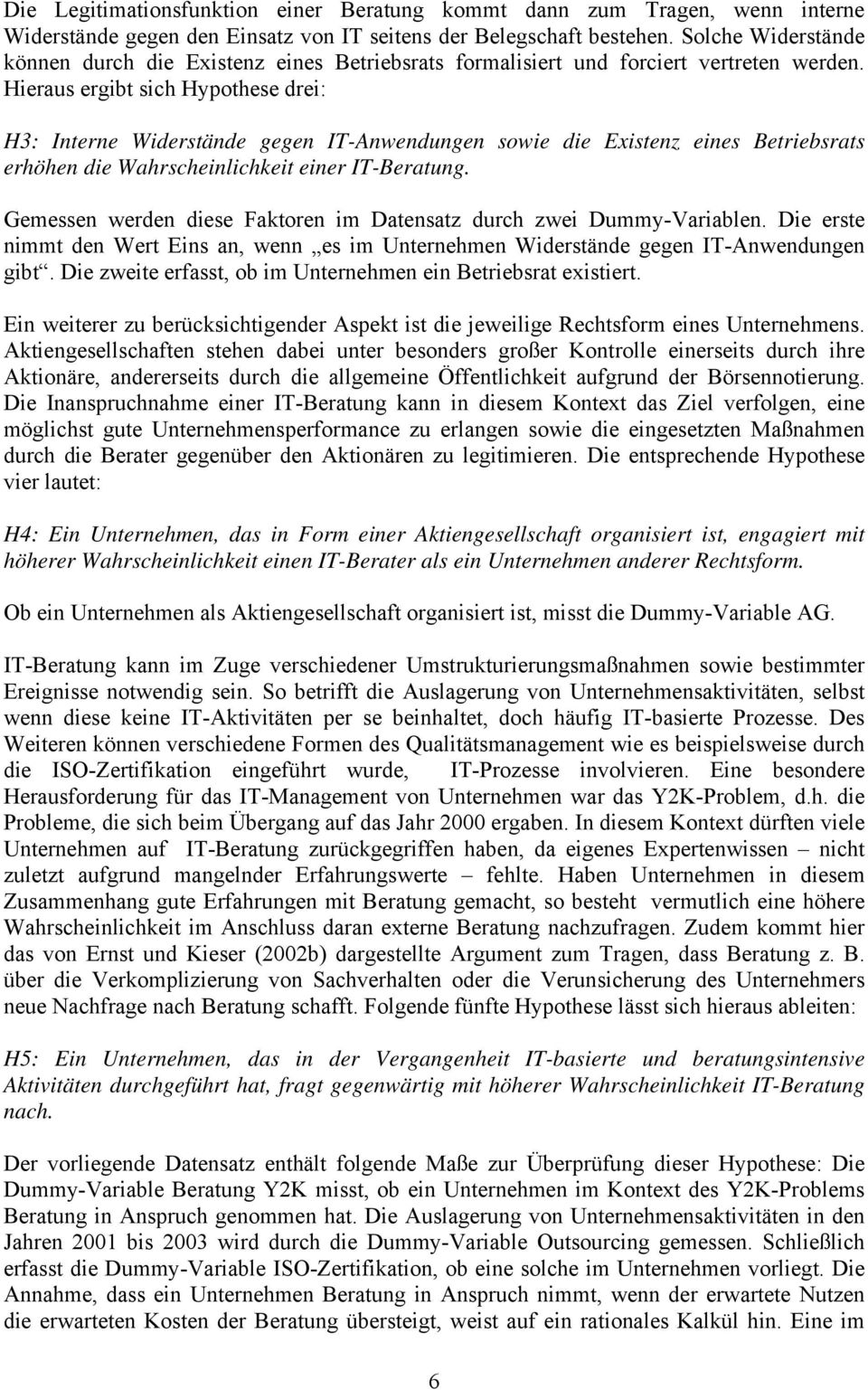 Die Legitimationsfunktion einer Beratung kommt dann zum Tragen, wenn interne Widerstände gegen den Einsatz von IT seitens der Belegschaft bestehen. Solche Widerstände können durch die Existenz eines Betriebsrats formalisiert und forciert vertreten werden. Hieraus ergibt sich Hypothese drei:

H3: Interne Widerstände gegen IT-Anwendungen sowie die Existenz eines Betriebsrats erhöhen die Wahrscheinlichkeit einer IT-Beratung.

Gemessen werden diese Faktoren im Datensatz durch zwei Dummy-Variablen. Die erste nimmt den Wert Eins an, wenn „es im Unternehmen Widerstände gegen IT-Anwendungen gibt“. Die zweite erfasst, ob im Unternehmen ein Betriebsrat existiert.

Ein weiterer zu berücksichtigender Aspekt ist die jeweilige Rechtsform eines Unternehmens. Aktiengesellschaften stehen dabei unter besonders großer Kontrolle einerseits durch ihre Aktionäre, andererseits durch die allgemeine Öffentlichkeit aufgrund der Börsennotierung. Die Inanspruchnahme einer IT-Beratung kann in diesem Kontext das Ziel verfolgen, eine möglichst gute Unternehmensperformance zu erlangen sowie die eingesetzten Maßnahmen durch die Berater gegenüber den Aktionären zu legitimieren. Die entsprechende Hypothese vier lautet:

H4: Ein Unternehmen, das in Form einer Aktiengesellschaft organisiert ist, engagiert mit höherer Wahrscheinlichkeit einen IT-Berater als ein Unternehmen anderer Rechtsform.

Ob ein Unternehmen als Aktiengesellschaft organisiert ist, misst die Dummy-Variable AG.

IT-Beratung kann im Zuge verschiedener Umstrukturierungsmaßnahmen sowie bestimmter Ereignisse notwendig sein. So betrifft die Auslagerung von Unternehmensaktivitäten, selbst wenn diese keine IT-Aktivitäten per se beinhaltet, doch häufig IT-basierte Prozesse. Des Weiteren können verschiedene Formen des Qualitätsmanagement wie es beispielsweise durch die ISO-Zertifikation eingeführt wurde, IT-Prozesse involvieren. Eine besondere Herausforderung für das IT-Management von Unternehmen war das Y2K-Problem, d.h. die Probleme, die sich beim Übergang auf das Jahr 2000 ergaben. In diesem Kontext dürften viele Unternehmen auf IT-Beratung zurückgegriffen haben, da eigenes Expertenwissen – nicht zuletzt aufgrund mangelnder Erfahrungswerte – fehlte. Haben Unternehmen in diesem Zusammenhang gute Erfahrungen mit Beratung gemacht, so besteht vermutlich eine höhere Wahrscheinlichkeit im Anschluss daran externe Beratung nachzufragen. Zudem kommt hier das von Ernst und Kieser (2002b) dargestellte Argument zum Tragen, dass Beratung z. B. über die Verkomplizierung von Sachverhalten oder die Verunsicherung des Unternehmers neue Nachfrage nach Beratung schafft. Folgende fünfte Hypothese lässt sich hieraus ableiten:

H5: Ein Unternehmen, das in der Vergangenheit IT-basierte und beratungsintensive Aktivitäten durchgeführt hat, fragt gegenwärtig mit höherer Wahrscheinlichkeit IT-Beratung nach.

Der vorliegende Datensatz enthält folgende Maße zur Überprüfung dieser Hypothese: Die Dummy-Variable Beratung Y2K misst, ob ein Unternehmen im Kontext des Y2K-Problems Beratung in Anspruch genommen hat. Die Auslagerung von Unternehmensaktivitäten in den Jahren 2001 bis 2003 wird durch die Dummy-Variable Outsourcing gemessen. Schließlich erfasst die Dummy-Variable ISO-Zertifikation, ob eine solche im Unternehmen vorliegt. Die Annahme, dass ein Unternehmen Beratung in Anspruch nimmt, wenn der erwartete Nutzen die erwarteten Kosten der Beratung übersteigt, weist auf ein rationales Kalkül hin. Eine im

6